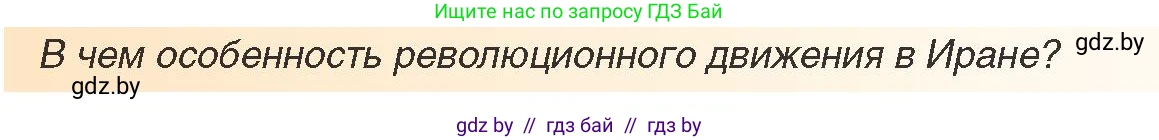 Ищите нас по запросу ГДЗ Бай

В чем особенность революционного движения в Иране?

gdz.by

gdz.by

gdz by // гдз бай // гдз by